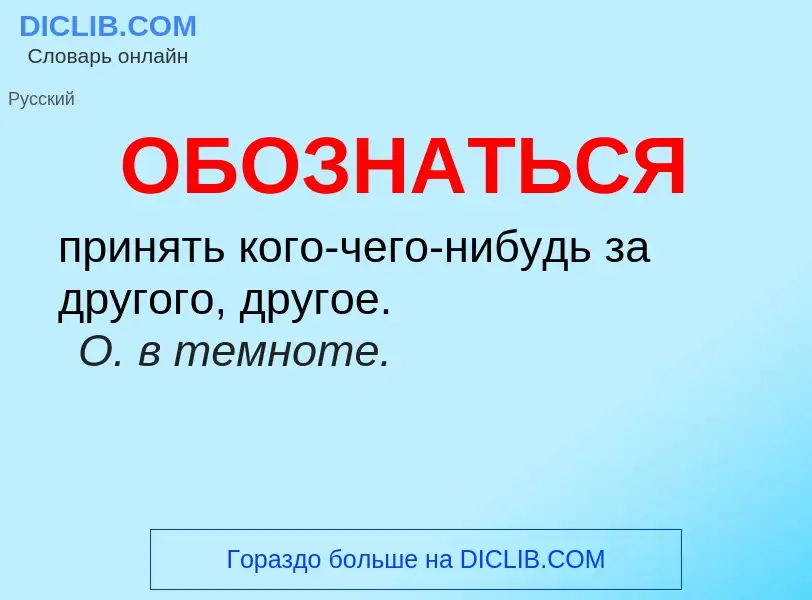 DICLIB.COM
Словарь онлайн

Русский

ОБОЗНАТЬСЯ

принять кого-чего-нибудь за другого, другое.
О. в темноте.

Гораздо больше на DICLIB.COM